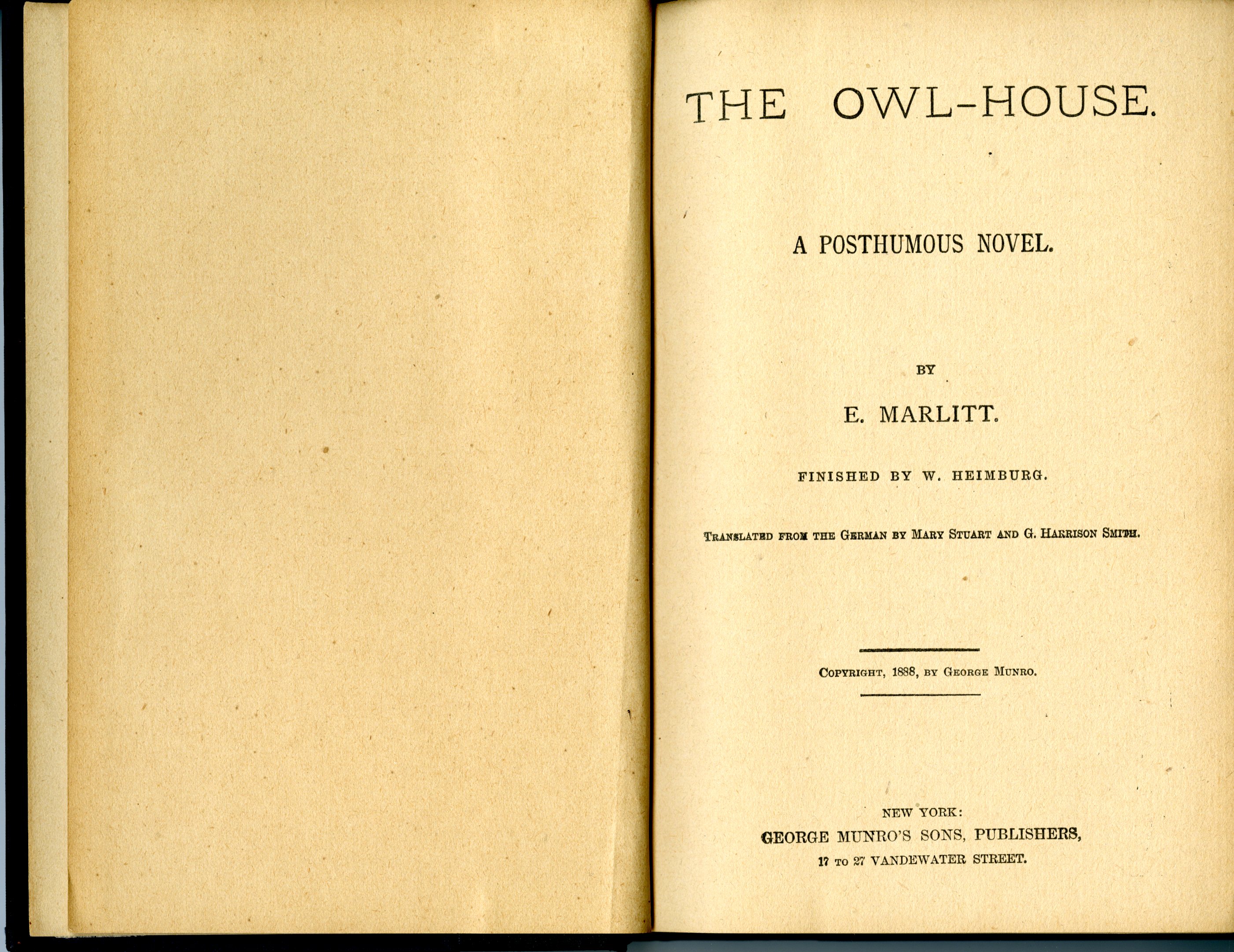 THE OWL-HOUSE.

A POSTHUMOUS NOVEL.

BY

E. MARLITT.

FINISHED BY W. HEIMBURG.

TRANSLATED FROM THE GERMAN BY MARY STUART AND G. HARRISON SMITH.

COPYRIGHT, 1888, BY GEORGE MUNRO.

NEW YORK:
GEORGE MUNRO'S SONS, PUBLISHERS,
17 TO 27 VANDEWATER STREET.